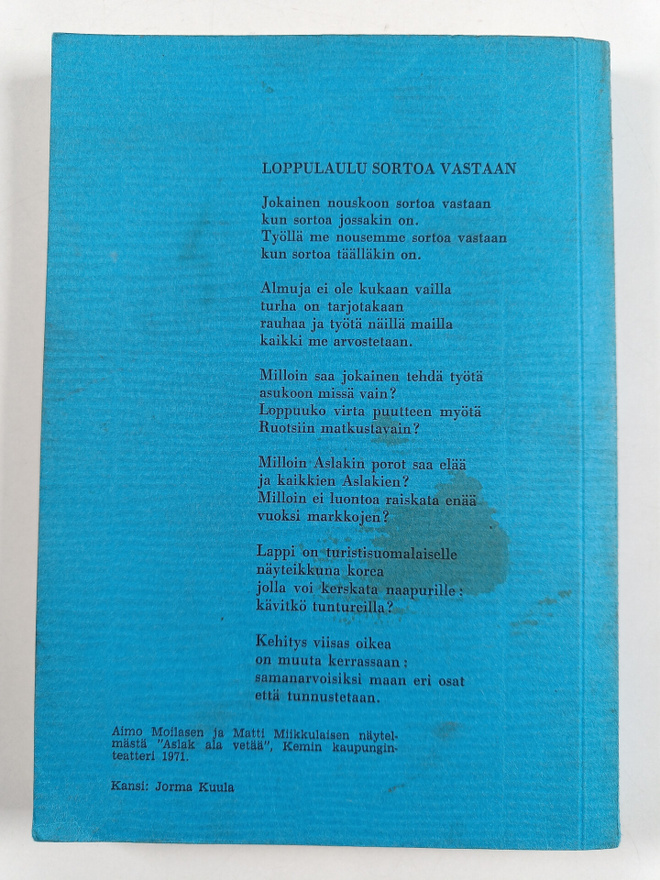 LOPPULAULU SORTOA VASTAAN

Jokainen nouskoon sortoa vastaan
kun sortoa jossakin on.
Työllä me nousemme sortoa vastaan
kun sortoa täälläkin on.

Almuja ei ole kukaan vailla
turha on tarjotakaan
rauhaa ja työtä näillä mailla
kaikki me arvostetaan.

Milloin saa jokainen tehdä työtä
asukoon missä vain?
Loppuuko virta puutteen myötä
Ruotsiin matkustavain?

Milloin Aslakin porot saa elää
ja kaikkien Aslakien?
Milloin ei luontoa raiskata enää
vuoksi markkojen?

Lappi on turistisuomalaiselle
näyteikkuna korea
jolla voi kerskata naapurille:
kävitkö tuntureilla?

Kehitys viisas oikea
on muuta kerrassaan:
samanarvoisiksi maan eri osat
että tunnustetaan.

Aimo Moilasen ja Matti Miikkulaisen näytelmästä "Aslak ala vetää", Kemin kaupunginteatteri 1971.

Kansi: Jorma Kuula